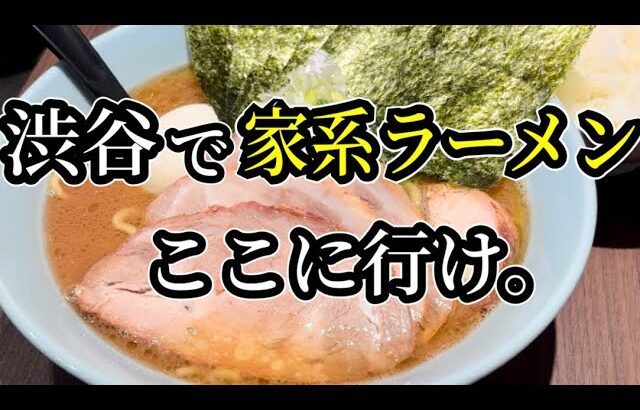 渋谷で家系ラーメン

ここに行け。